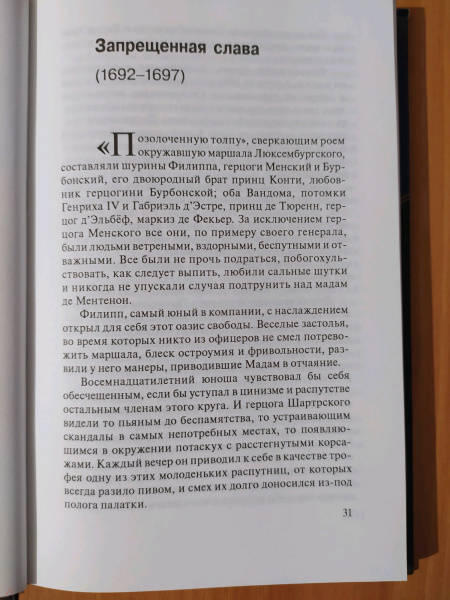 Запрещенная слава

(1692–1697)

«Позолоченную толпу», сверкающим роем окружавшую маршала Люксембургского, составляли шурины Филиппа, герцоги Менский и Бурбонский, его двоюродный брат принц Конти, любовник герцогини Бурбонской; оба Вандома, потомки Генриха IV и Габриэль д'Эстре, принц де Тюренн, герцог д'Эльбёф, маркиз де Фекьер. За исключением герцога Менского все они, по примеру своего генерала, были людьми ветреными, вздорными, беспутными и отважными. Все были не прочь подраться, побогохульствовать, как следует выпить, любили сальные шутки и никогда не упускали случая подтрунить над мадам де Ментенон.

Филипп, самый юный в компании, с наслаждением открыл для себя этот оазис свободы. Веселые застолья, во время которых никто из офицеров не смел потревожить маршала, блеск остроумия и фривольности, развили у него манеры, приводившие Мадам в отчаяние. Восемнадцатилетний юноша чувствовал бы себя обесчещенным, если бы уступал в цинизме и распутстве остальным членам этого круга. И герцога Шартрского видели то пьяным до беспамятства, то устраивающим скандалы в самых непотребных местах, то появляющимся в окружении потаскух с расстегнутыми корсажами. Каждый вечер он приводил к себе в качестве трофея одну из этих молоденьких распутниц, от которых всегда разило пивом, и смех их долго доносился из-под полога палатки.

31